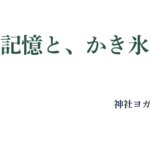 記憶と、かき氷

神社ヨガ